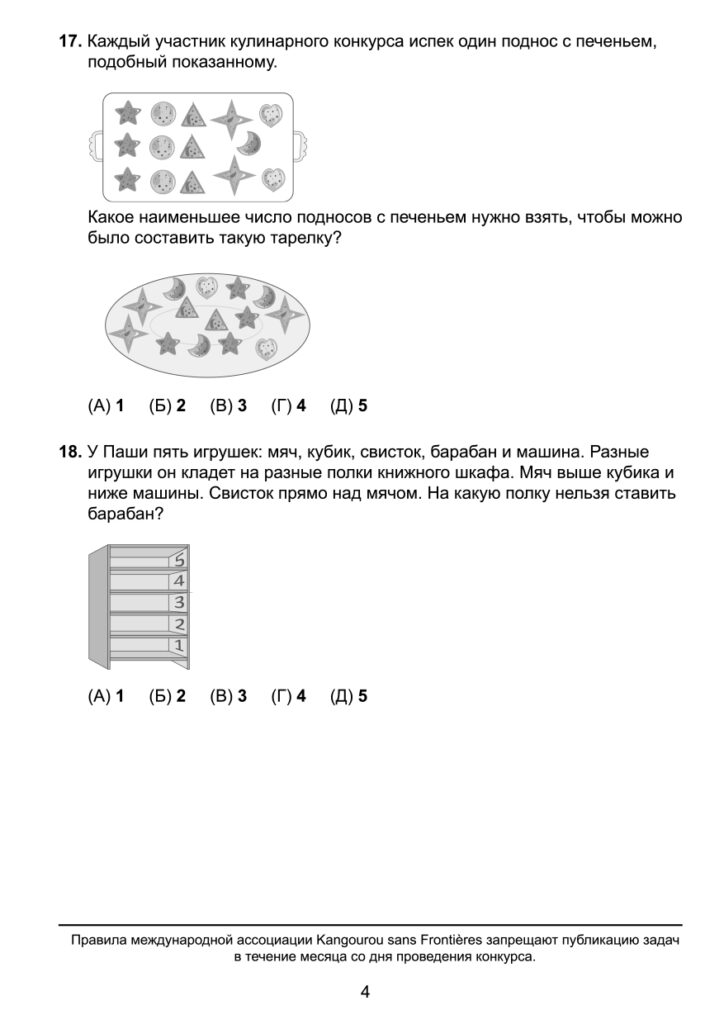 **17.** Каждый участник кулинарного конкурса испек один поднос с печеньем, подобный показанному.

Какое наименьшее число подносов с печеньем нужно взять, чтобы можно было составить такую тарелку?

(А) **1** (Б) **2** (В) **3** (Г) **4** (Д) **5**

**18.** У Паши пять игрушек: мяч, кубик, свисток, барабан и машина. Разные игрушки он кладет на разные полки книжного шкафа. Мяч выше кубика и ниже машины. Свисток прямо над мячом. На какую полку нельзя ставить барабан?

5
4
3
2
1

(А) **1** (Б) **2** (В) **3** (Г) **4** (Д) **5**

Правила международной ассоциации Kangourou sans Frontières запрещают публикацию задач в течение месяца со дня проведения конкурса.

4